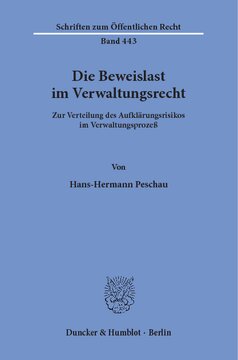 Schriften zum Öffentlichen Recht

Band 443

Die Beweislast im Verwaltungsrecht

Zur Verteilung des Aufklärungsrisikos im Verwaltungsprozeß

Von

Hans-Hermann Peschau

Duncker & Humblot · Berlin